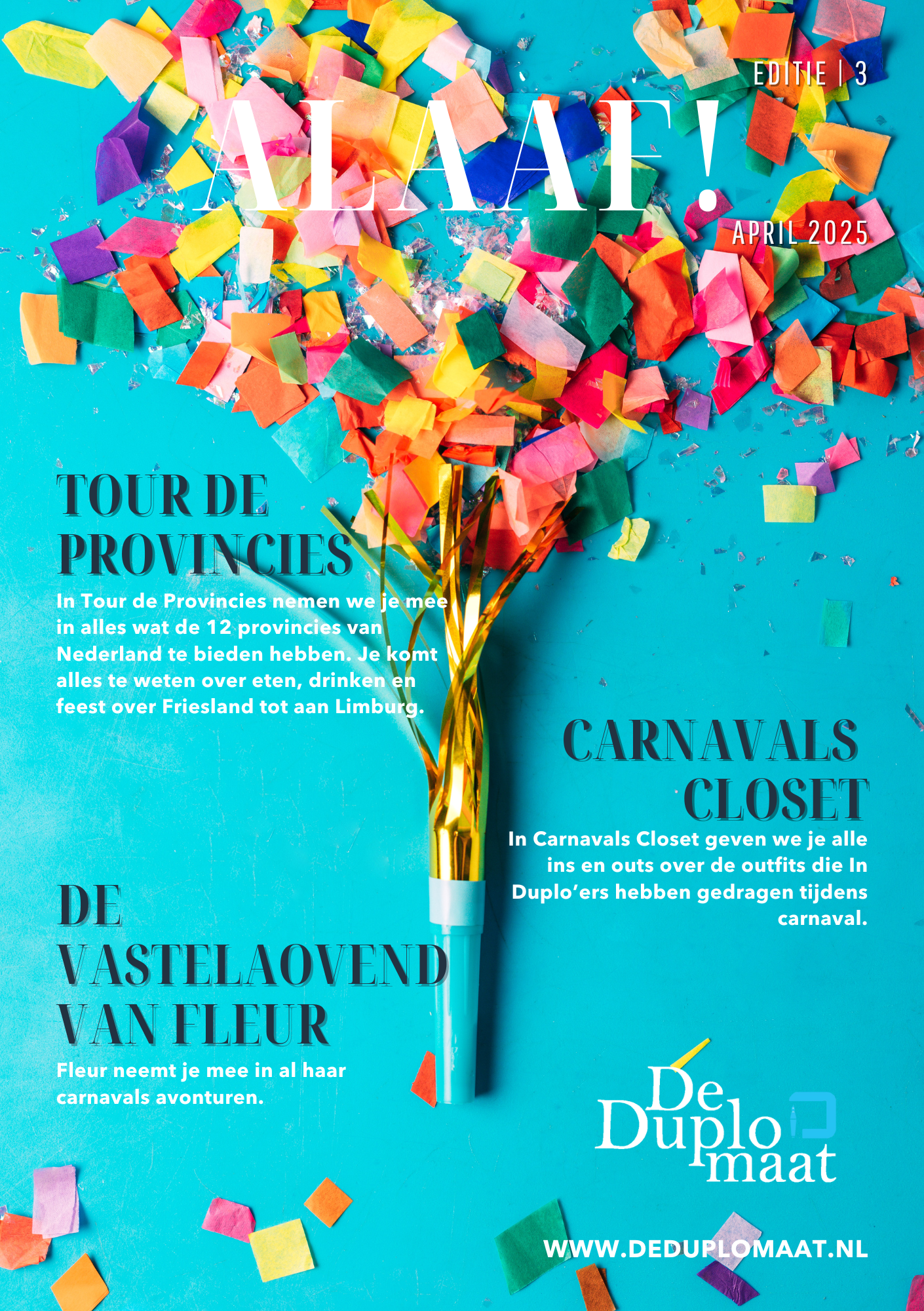 EDITIE | 3

ALAAF!

APRIL 2025

TOUR DE PROVINCIES

In Tour de Provincies nemen we je mee in alles wat de 12 provincies van Nederland te bieden hebben. Je komt alles te weten over eten, drinken en feest over Friesland tot aan Limburg.

CARNAVALS CLOSET

In Carnavals Closet geven we je alle ins en outs over de outfits die In Duplo'ers hebben gedragen tijdens carnaval.

DE VASTELAOVEND VAN FLEUR

Fleur neemt je mee in al haar carnavals avonturen.

De Duplo maat

WWW.DEDUPLOMAAT.NL